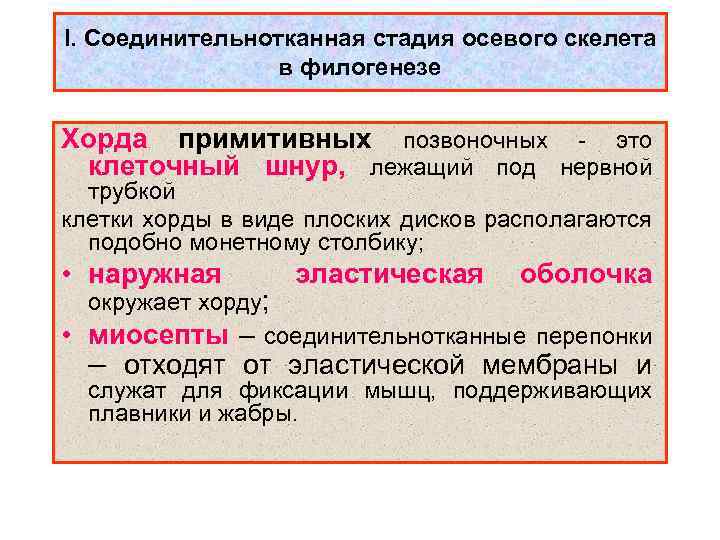 I. Соединительнотканная стадия осевого скелета в филогенезе

Хорда примитивных позвоночных - это клеточный шнур, лежащий под нервной трубкой

клетки хорды в виде плоских дисков располагаются подобно монетному столбику;

• наружная эластическая оболочка окружает хорду;

• миосепты – соединительнотканные перепонки – отходят от эластической мембраны и служат для фиксации мышц, поддерживающих плавники и жабры.